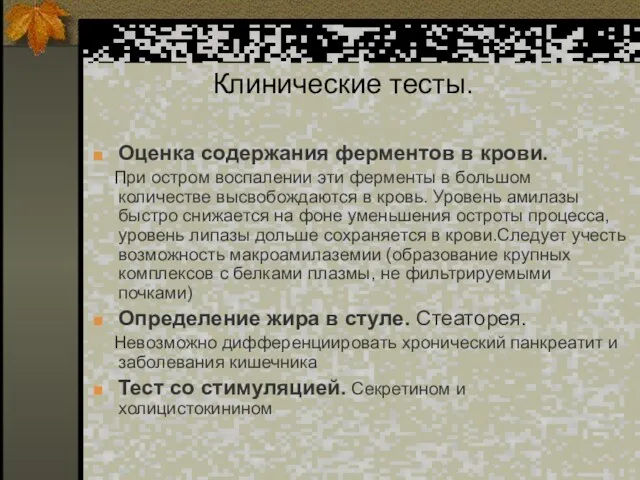 Клинические тесты.

Оценка содержания ферментов в крови.
При остром воспалении эти ферменты в большом количестве высвобождаются в кровь. Уровень амилазы быстро снижается на фоне уменьшения остроты процесса, уровень липазы дольше сохраняется в крови.Следует учесть возможность макроамилаземии (образование крупных комплексов с белками плазмы, не фильтрируемыми почками)

Определение жира в стуле. Стеаторея.
Невозможно дифференциировать хронический панкреатит и заболевания кишечника

Тест со стимуляцией. Секретином и холицистокинином